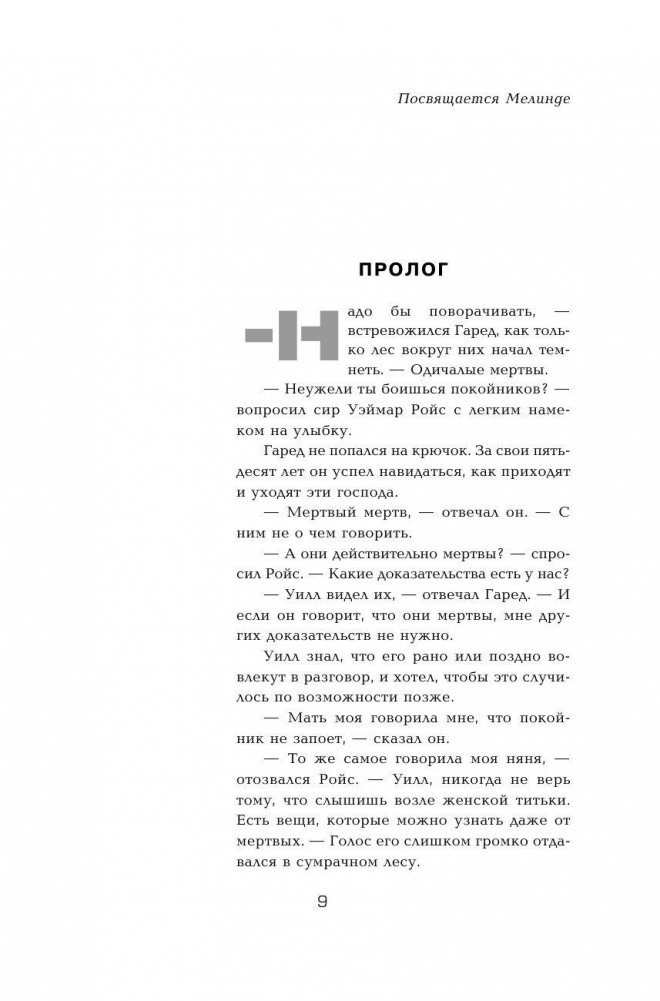 Посвящается Мелинде

ПРОЛОГ

—Надо бы поворачивать, — встревожился Гаред, как только лес вокруг них начал темнеть. — Одичалые мертвы.

— Неужели ты боишься покойников? — вопросил сир Уэймар Ройс с легким намеком на улыбку.

Гаред не попался на крючок. За свои пятьдесят лет он успел навидаться, как приходят и уходят эти господа.

— Мертвый мертв, — отвечал он. — С ним не о чем говорить.

— А они действительно мертвы? — спросил Ройс. — Какие доказательства есть у нас?

— Уилл видел их, — отвечал Гаред. — И если он говорит, что они мертвы, мне других доказательств не нужно.

Уилл знал, что его рано или поздно вовлекут в разговор, и хотел, чтобы это случилось по возможности позже.

— Мать моя говорила мне, что покойник не запоет, — сказал он.

— То же самое говорила моя няня, — отозвался Ройс. — Уилл, никогда не верь тому, что слышишь возле женской титьки. Есть вещи, которые можно узнать даже от мертвых. — Голос его слишком громко отдавался в сумрачном лесу.

9